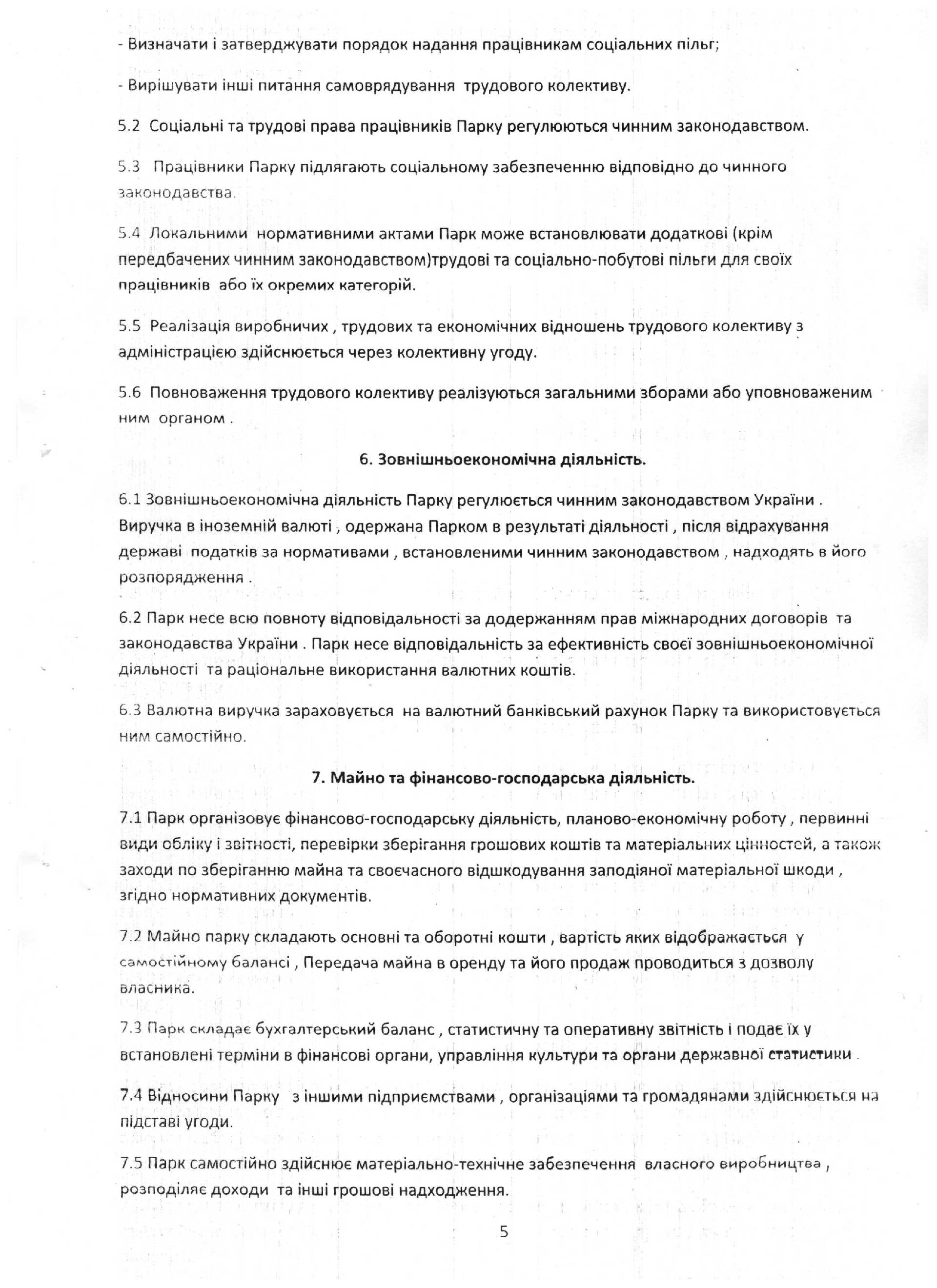 - Визначати і затверджувати порядок надання працівникам соціальних пільг;

- Вирішувати інші питання самоврядування трудового колективу.

5.2 Соціальні та трудові права працівників Парку регулюються чинним законодавством.

5.3 Працівники Парку підлягають соціальному забезпеченню відповідно до чинного законодавства.

5.4 Локальними нормативними актами Парк може встановлювати додаткові (крім передбачених чинним законодавством)трудові та соціально-побутові пільги для своїх працівників або їх окремих категорій.

5.5 Реалізація виробничих , трудових та економічних відношень трудового колективу з адміністрацією здійснюється через колективну угоду.

5.6 Повноваження трудового колективу реалізуються загальними зборами або уповноваженим ним органом .

6. Зовнішньоекономічна діяльність.

6.1 Зовнішньоекономічна діяльність Парку регулюється чинним законодавством України . Виручка в іноземній валюті , одержана Парком в результаті діяльності , після відрахування державі податків за нормативами , встановленими чинним законодавством , надходять в його розпорядження .

6.2 Парк несе всю повноту відповідальності за додержанням прав міжнародних договорів та законодавства України . Парк несе відповідальність за ефективність своєї зовнішньоекономічної діяльності та раціональне використання валютних коштів.

6.3 Валютна виручка зараховується на валютний банківський рахунок Парку та використовується ним самостійно.

7. Майно та фінансово-господарська діяльність.

7.1 Парк організовує фінансово-господарську діяльність, планово-економічну роботу , первинні види обліку і звітності, перевірки зберігання грошових коштів та матеріальних цінностей, а також заходи по зберіганню майна та своєчасного відшкодування заподіяної матеріальної шкоди , згідно нормативних документів.

7.2 Майно парку складають основні та оборотні кошти , вартість яких відображається у самостійному балансі , Передача майна в оренду та його продаж проводиться з дозволу власника.

7.3 Парк складає бухгалтерський баланс , статистичну та оперативну звітність і подає їх у встановлені терміни в фінансові органи, управління культури та органи державної статистики .

7.4 Відносини Парку з іншими підприємствами , організаціями та громадянами здійснюється на підставі угоди.

7.5 Парк самостійно здійснює матеріально-технічне забезпечення власного виробництва , розподіляє доходи та інші грошові надходження.

5